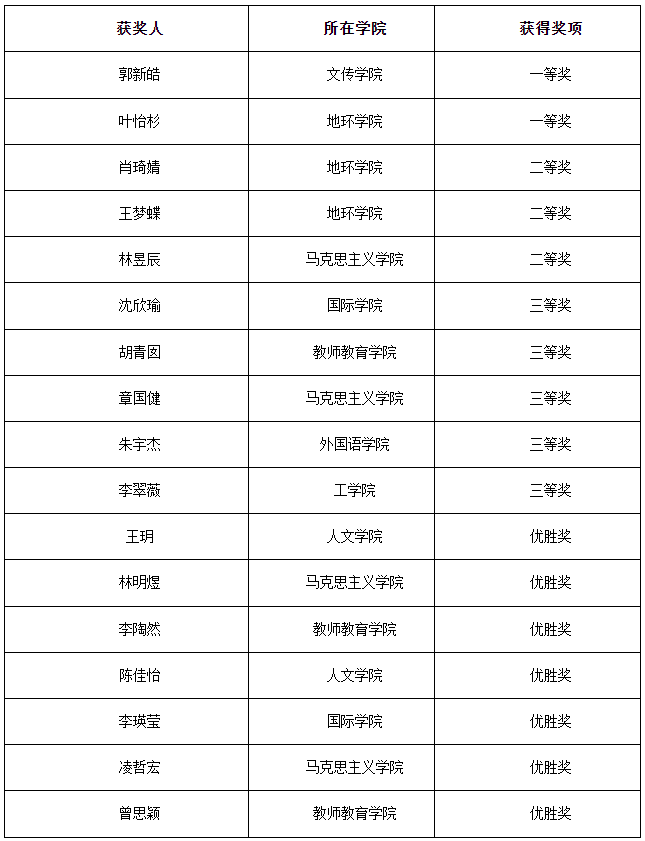 | 获奖人 | 所在学院 | 获得奖项 |
|---|---|---|
| 郭新皓 | 文传学院 | 一等奖 |
| 叶怡杉 | 地环学院 | 一等奖 |
| 肖琦婧 | 地环学院 | 二等奖 |
| 王梦蝶 | 地环学院 | 二等奖 |
| 林昱辰 | 马克思主义学院 | 二等奖 |
| 沈欣瑜 | 国际学院 | 三等奖 |
| 胡青囡 | 教师教育学院 | 三等奖 |
| 章国健 | 马克思主义学院 | 三等奖 |
| 朱宇杰 | 外国语学院 | 三等奖 |
| 李翠薇 | 工学院 | 三等奖 |
| 王玥 | 人文学院 | 优胜奖 |
| 林明煜 | 马克思主义学院 | 优胜奖 |
| 李陶然 | 教师教育学院 | 优胜奖 |
| 陈佳怡 | 人文学院 | 优胜奖 |
| 李瑛莹 | 国际学院 | 优胜奖 |
| 凌哲宏 | 马克思主义学院 | 优胜奖 |
| 曾思颖 | 教师教育学院 | 优胜奖 |